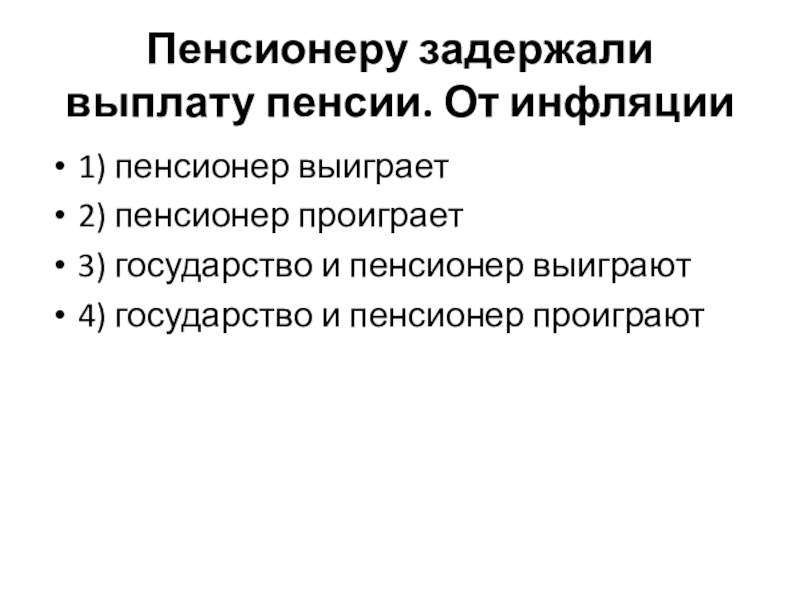 Пенсионеру задержали выплату пенсии. От инфляции

• 1) пенсионер выиграет
• 2) пенсионер проиграет
• 3) государство и пенсионер выиграют
• 4) государство и пенсионер проиграют